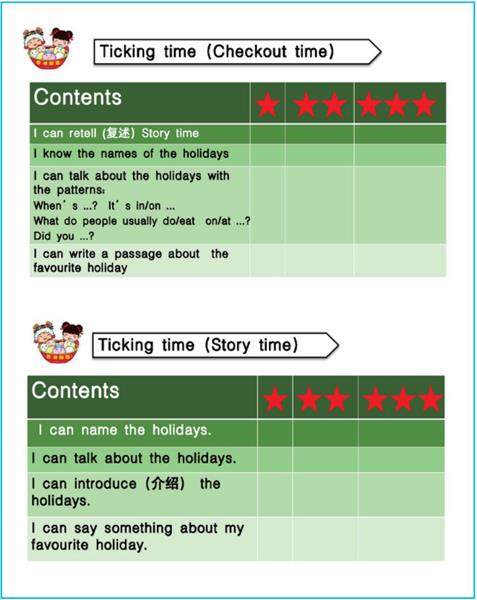 Ticking time (Checkout time)

| Contents | ★ | ★★ | ★★★ |
|---|---|---|---|
| I can retell (复述) Story time | | | |
| I know the names of the holidays | | | |
| I can talk about the holidays with the patterns: When's ...? It's in/on ... What do people usually do/eat on/at ...? Did you ...? | | | |
| I can write a passage about the favourite holiday | | | |

Ticking time (Story time)

| Contents | ★ | ★★ | ★★★ |
|---|---|---|---|
| I can name the holidays. | | | |
| I can talk about the holidays. | | | |
| I can introduce (介绍) the holidays. | | | |
| I can say something about my favourite holiday. | | | |